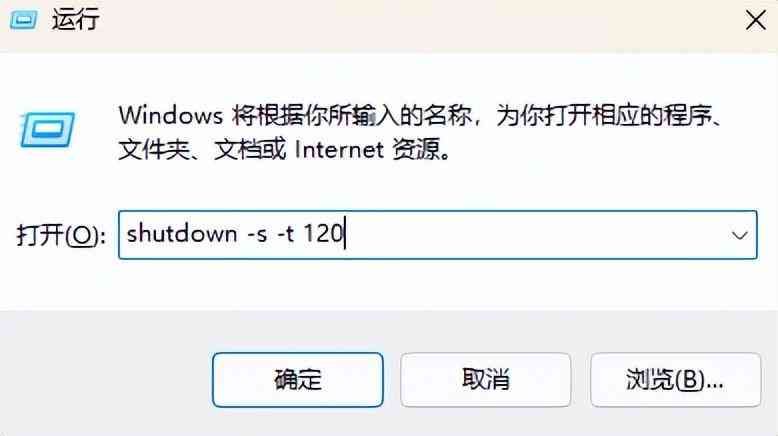 运行

Windows 将根据你所输入的名称，为你打开相应的程序、文件夹、文档或 Internet 资源。

打开(O): shutdown -s -t 120

确定

取消

浏览(B)...